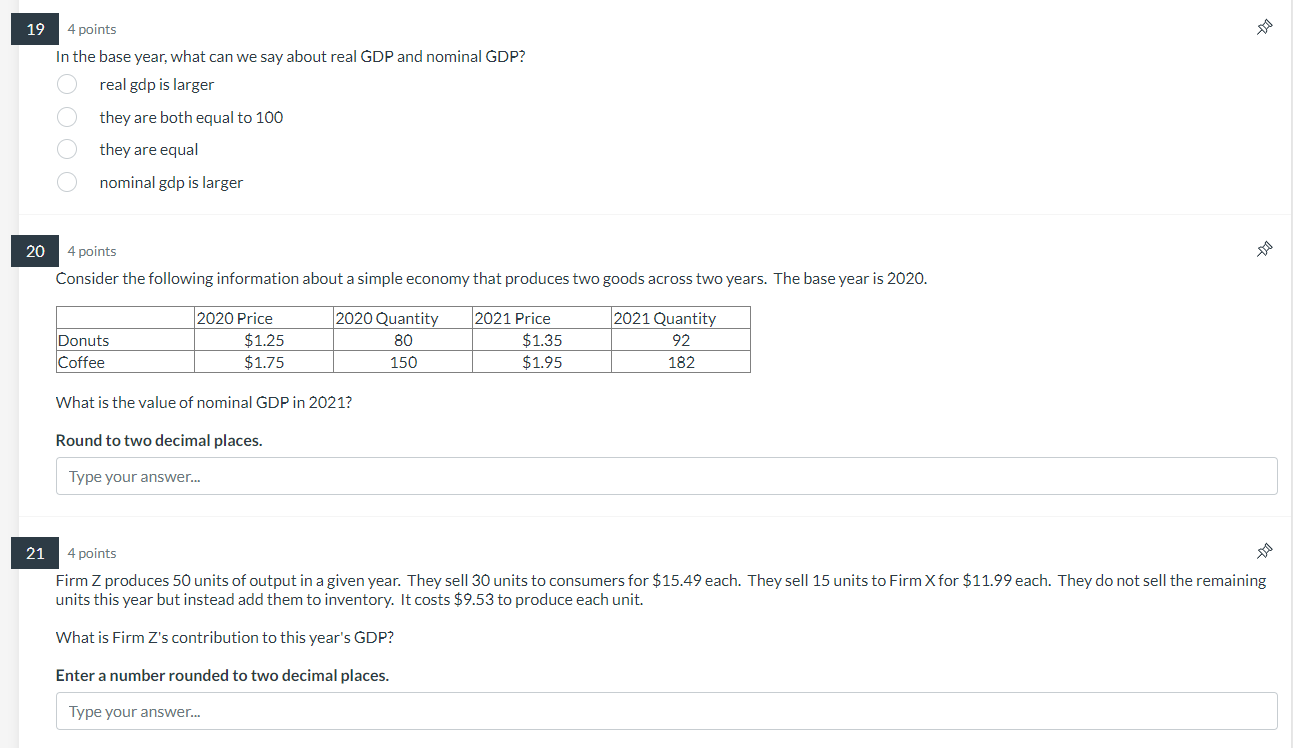 19 4 points

In the base year, what can we say about real GDP and nominal GDP?

real gdp is larger

they are both equal to 100

they are equal

nominal gdp is larger

20 4 points

Consider the following information about a simple economy that produces two goods across two years. The base year is 2020.

| | 2020 Price | 2020 Quantity | 2021 Price | 2021 Quantity |
|---|---|---|---|---|
| Donuts | \$1.25 | 80 | \$1.35 | 92 |
| Coffee | \$1.75 | 150 | \$1.95 | 182 |

What is the value of nominal GDP in 2021?

Round to two decimal places.

Type your answer...

21 4 points

Firm Z produces 50 units of output in a given year. They sell 30 units to consumers for \$15.49 each. They sell 15 units to Firm X for \$11.99 each. They do not sell the remaining units this year but instead add them to inventory. It costs \$9.53 to produce each unit.

What is Firm Z's contribution to this year's GDP?

Enter a number rounded to two decimal places.

Type your answer...